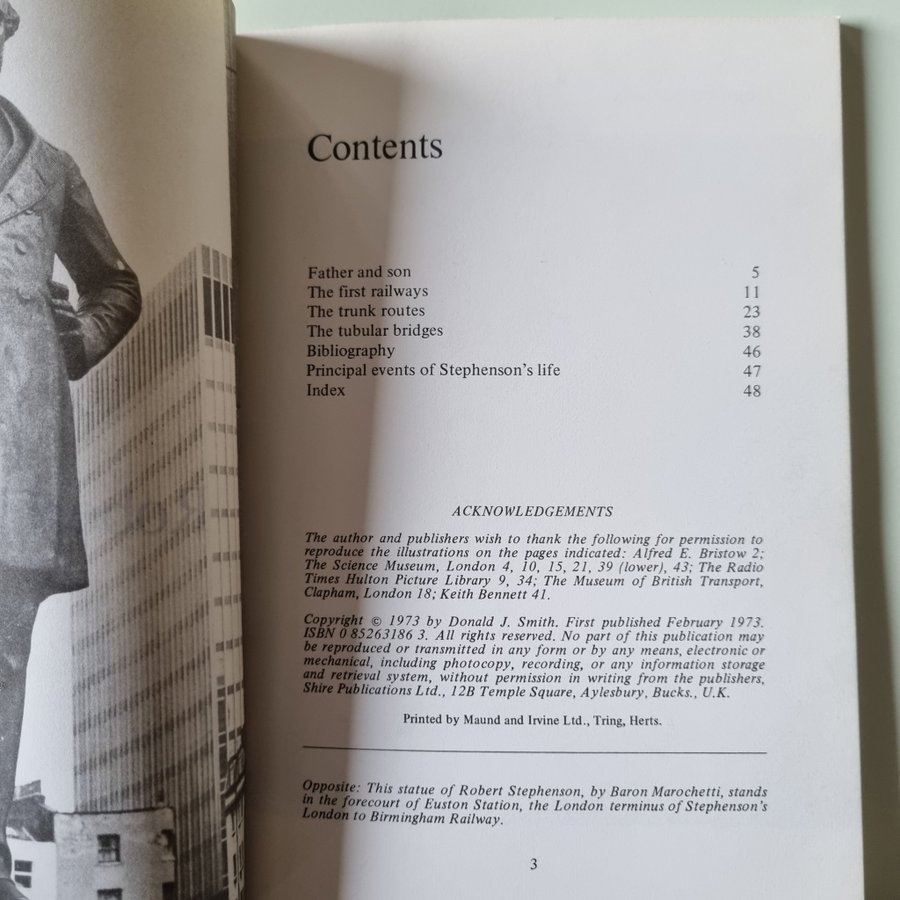 Contents

Father and son 5
The first railways 11
The trunk routes 23
The tubular bridges 38
Bibliography 46
Principal events of Stephenson's life 47
Index 48

ACKNOWLEDGEMENTS

The author and publishers wish to thank the following for permission to reproduce the illustrations on the pages indicated: Alfred E. Bristow 2; The Science Museum, London 4, 10, 15, 21, 39 (lower), 43; The Radio Times Hulton Picture Library 9, 34; The Museum of British Transport, Clapham, London 18; Keith Bennett 41.

Copyright © 1973 by Donald J. Smith. First published February 1973. ISBN 0 85263186 3. All rights reserved. No part of this publication may be reproduced or transmitted in any form or by any means, electronic or mechanical, including photocopy, recording, or any information storage and retrieval system, without permission in writing from the publishers, Shire Publications Ltd., 12B Temple Square, Aylesbury, Bucks., U.K.

Printed by Maund and Irvine Ltd., Tring, Herts.

Opposite: This statue of Robert Stephenson, by Baron Marochetti, stands in the forecourt of Euston Station, the London terminus of Stephenson's London to Birmingham Railway.

3